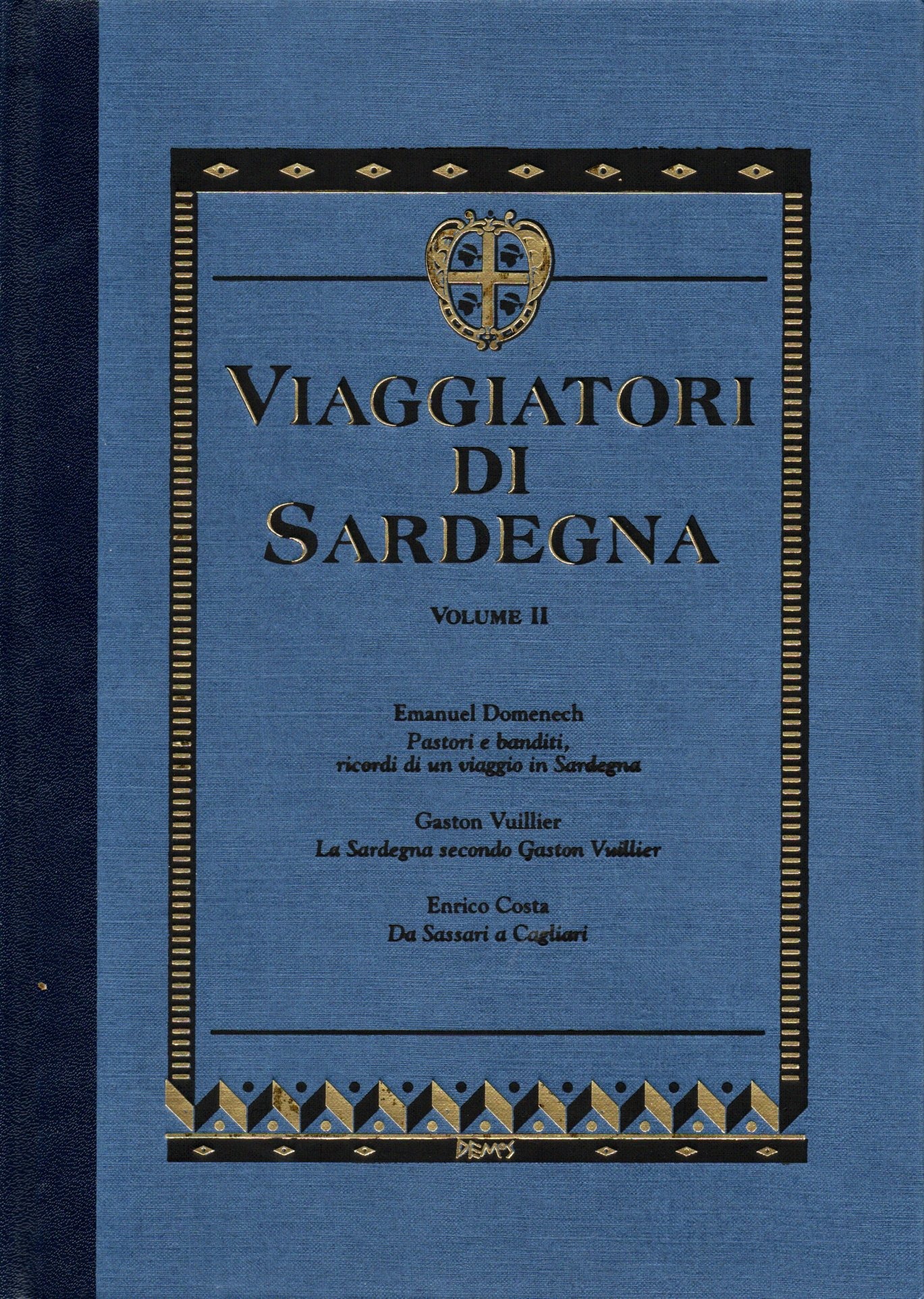 VIAGGIATORI
DI
SARDEGNA

VOLUME II

Emanuel Domenech
Pastori e banditi,
ricordi di un viaggio in Sardegna

Gaston Vuillier
La Sardegna secondo Gaston Vuillier

Enrico Costa
Da Sassari a Cagliari

DEMOS